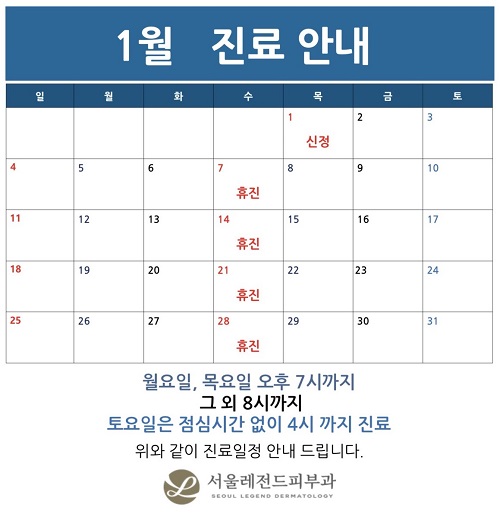 1월 진료 안내

| 일 | 월 | 화 | 수 | 목 | 금 | 토 |
|---|---|---|---|---|---|---|
| | | | | 1 신정 | 2 | 3 |
| 4 | 5 | 6 | 7 휴진 | 8 | 9 | 10 |
| 11 | 12 | 13 | 14 휴진 | 15 | 16 | 17 |
| 18 | 19 | 20 | 21 휴진 | 22 | 23 | 24 |
| 25 | 26 | 27 | 28 휴진 | 29 | 30 | 31 |

월요일, 목요일 오후 7시까지
그 외 8시까지
토요일은 점심시간 없이 4시 까지 진료

위와 같이 진료일정 안내 드립니다.

L 서울레전드피부과
SEOUL LEGEND DERMATOLOGY